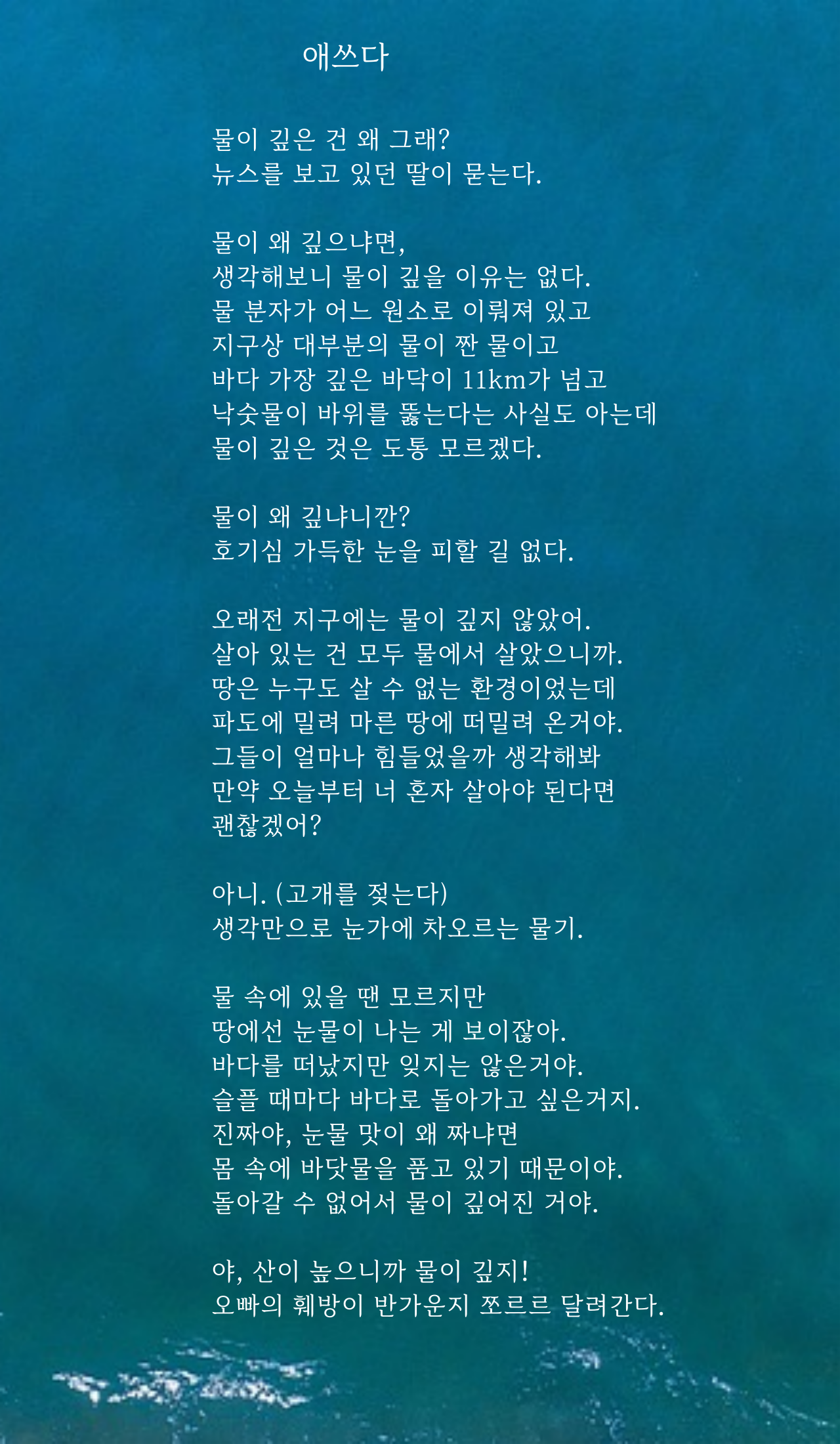 애쓰다

물이 깊은 건 왜 그래?
뉴스를 보고 있던 딸이 묻는다.

물이 왜 깊으냐면,
생각해보니 물이 깊을 이유는 없다.
물 분자가 어느 원소로 이뤄져 있고
지구상 대부분의 물이 짠 물이고
바다 가장 깊은 바닥이 11km가 넘고
낙숫물이 바위를 뚫는다는 사실도 아는데
물이 깊은 것은 도통 모르겠다.

물이 왜 깊냐니깐?
호기심 가득한 눈을 피할 길 없다.

오래전 지구에는 물이 깊지 않았어.
살아 있는 건 모두 물에서 살았으니까.
땅은 누구도 살 수 없는 환경이었는데
파도에 밀려 마른 땅에 떠밀려 온거야.
그들이 얼마나 힘들었을까 생각해봐
만약 오늘부터 너 혼자 살아야 된다면
괜찮겠어?

아니. (고개를 젓는다)
생각만으로 눈가에 차오르는 물기.

물 속에 있을 땐 모르지만
땅에선 눈물이 나는 게 보이잖아.
바다를 떠났지만 잊지는 않은거야.
슬플 때마다 바다로 돌아가고 싶은거지.
진짜야, 눈물 맛이 왜 짜냐면
몸 속에 바닷물을 품고 있기 때문이야.
돌아갈 수 없어서 물이 깊어진 거야.

야, 산이 높으니까 물이 깊지!
오빠의 훼방이 반가운지 쪼르르 달려간다.